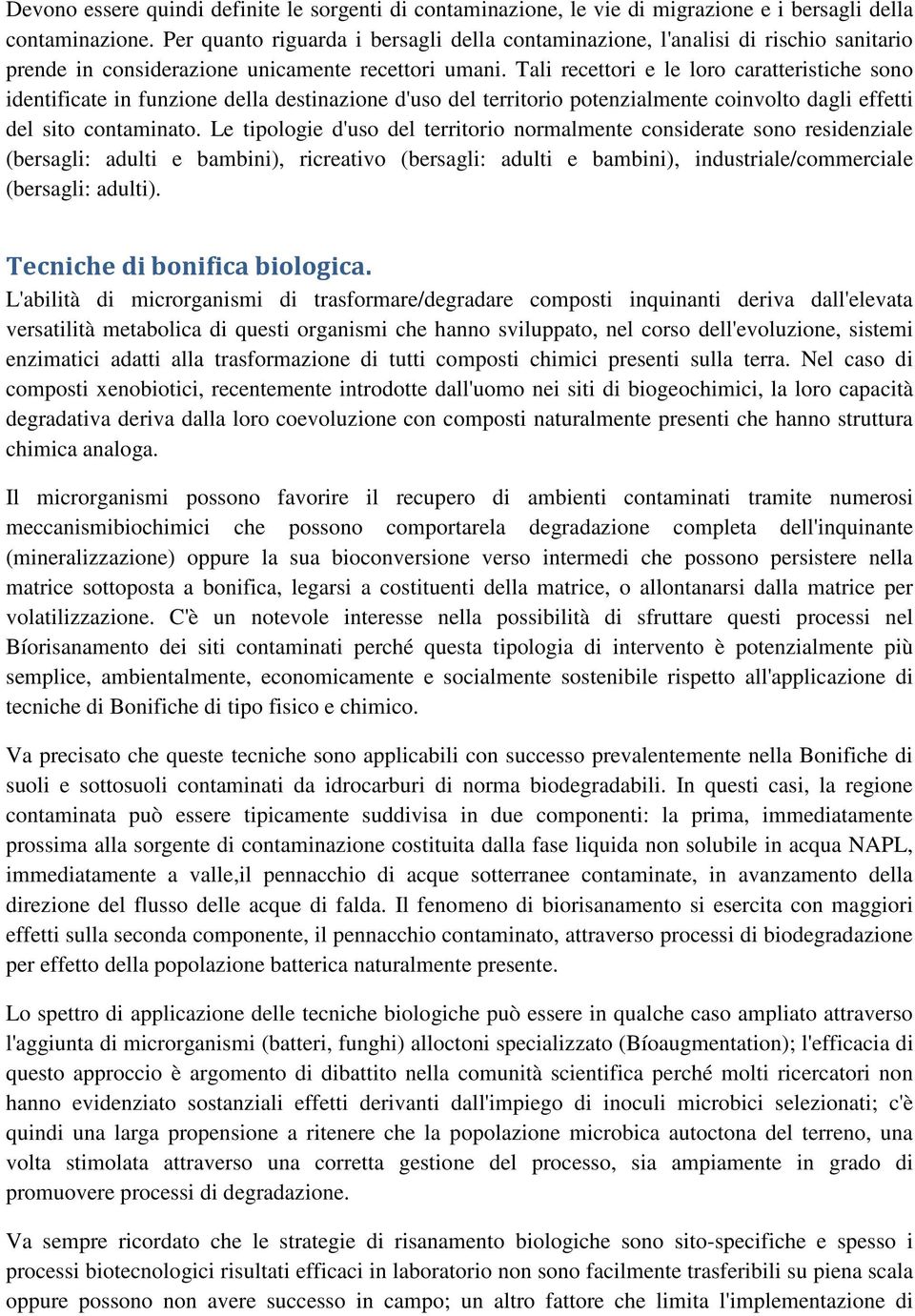 Devono essere quindi definite le sorgenti di contaminazione, le vie di migrazione e i bersagli della contaminazione. Per quanto riguarda i bersagli della contaminazione, l'analisi di rischio sanitario prende in considerazione unicamente recettori umani. Tali recettori e le loro caratteristiche sono identificate in funzione della destinazione d'uso del territorio potenzialmente coinvolto dagli effetti del sito contaminato. Le tipologie d'uso del territorio normalmente considerate sono residenziale (bersagli: adulti e bambini), ricreativo (bersagli: adulti e bambini), industriale/commerciale (bersagli: adulti).

Tecniche di bonifica biologica.

L'abilità di microrganismi di trasformare/degradare composti inquinanti deriva dall'elevata versatilità metabolica di questi organismi che hanno sviluppato, nel corso dell'evoluzione, sistemi enzimatici adatti alla trasformazione di tutti composti chimici presenti sulla terra. Nel caso di composti xenobiotici, recentemente introdotte dall'uomo nei siti di biogeochimici, la loro capacità degradativa deriva dalla loro coevoluzione con composti naturalmente presenti che hanno struttura chimica analoga.

Il microrganismi possono favorire il recupero di ambienti contaminati tramite numerosi meccanismibiochimici che possono comportarela degradazione completa dell'inquinante (mineralizzazione) oppure la sua bioconversione verso intermedi che possono persistere nella matrice sottoposta a bonifica, legarsi a costituenti della matrice, o allontanarsi dalla matrice per volatilizzazione. C'è un notevole interesse nella possibilità di sfruttare questi processi nel Bíorisanamento dei siti contaminati perché questa tipologia di intervento è potenzialmente più semplice, ambientalmente, economicamente e socialmente sostenibile rispetto all'applicazione di tecniche di Bonifiche di tipo fisico e chimico.

Va precisato che queste tecniche sono applicabili con successo prevalentemente nella Bonifiche di suoli e sottosuoli contaminati da idrocarburi di norma biodegradabili. In questi casi, la regione contaminata può essere tipicamente suddivisa in due componenti: la prima, immediatamente prossima alla sorgente di contaminazione costituita dalla fase liquida non solubile in acqua NAPL, immediatamente a valle,il pennacchio di acque sotterranee contaminate, in avanzamento della direzione del flusso delle acque di falda. Il fenomeno di biorisanamento si esercita con maggiori effetti sulla seconda componente, il pennacchio contaminato, attraverso processi di biodegradazione per effetto della popolazione batterica naturalmente presente.

Lo spettro di applicazione delle tecniche biologiche può essere in qualche caso ampliato attraverso l'aggiunta di microrganismi (batteri, funghi) alloctoni specializzato (Bíoaugmentation); l'efficacia di questo approccio è argomento di dibattito nella comunità scientifica perché molti ricercatori non hanno evidenziato sostanziali effetti derivanti dall'impiego di inoculi microbici selezionati; c'è quindi una larga propensione a ritenere che la popolazione microbica autoctona del terreno, una volta stimolata attraverso una corretta gestione del processo, sia ampiamente in grado di promuovere processi di degradazione.

Va sempre ricordato che le strategie di risanamento biologiche sono sito-specifiche e spesso i processi biotecnologici risultati efficaci in laboratorio non sono facilmente trasferibili su piena scala oppure possono non avere successo in campo; un altro fattore che limita l'implementazione di